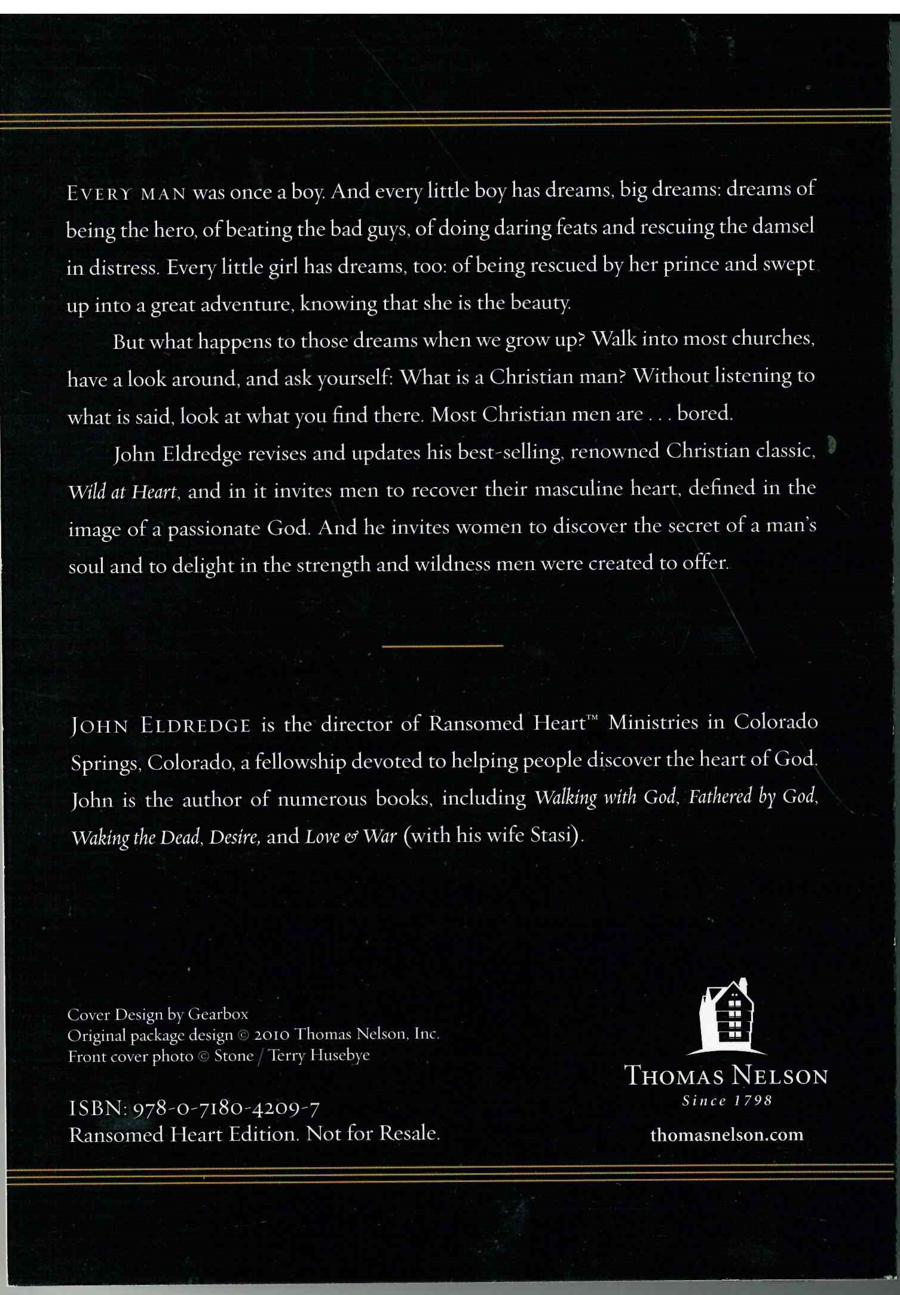 EVERY MAN was once a boy. And every little boy has dreams, big dreams: dreams of being the hero, of beating the bad guys, of doing daring feats and rescuing the damsel in distress. Every little girl has dreams, too: of being rescued by her prince and swept up into a great adventure, knowing that she is the beauty.

But what happens to those dreams when we grow up? Walk into most churches, have a look around, and ask yourself: What is a Christian man? Without listening to what is said, look at what you find there. Most Christian men are . . . bored.

John Eldredge revises and updates his best-selling, renowned Christian classic, Wild at Heart, and in it invites men to recover their masculine heart, defined in the image of a passionate God. And he invites women to discover the secret of a man's soul and to delight in the strength and wildness men were created to offer.

JOHN ELDREDGE is the director of Ransomed Heart™ Ministries in Colorado Springs, Colorado, a fellowship devoted to helping people discover the heart of God. John is the author of numerous books, including Walking with God, Fathered by God, Waking the Dead, Desire, and Love & War (with his wife Stasi).

Cover Design by Gearbox
Original package design © 2010 Thomas Nelson, Inc.
Front cover photo © Stone / Terry Husebye

ISBN: 978-0-7180-4209-7
Ransomed Heart Edition. Not for Resale.

THOMAS NELSON
Since 1798

thomasnelson.com